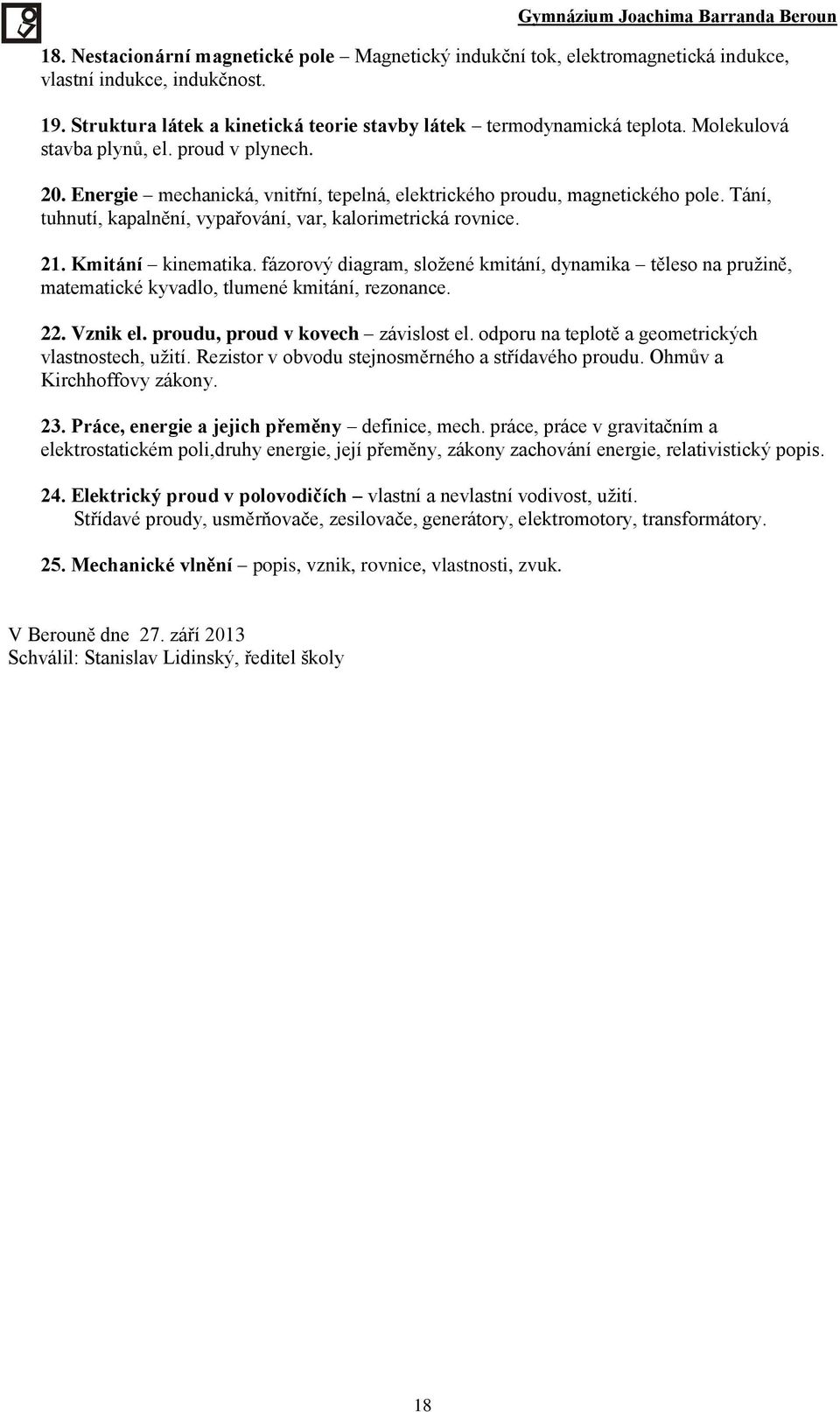 Gymnázium Joachima Barranda Beroun

18. Nestacionární magnetické pole – Magnetický indukční tok, elektromagnetická indukce, vlastní indukce, indukčnost.

19. Struktura látek a kinetická teorie stavby látek – termodynamická teplota. Molekulová stavba plynů, el. proud v plynech.

20. Energie – mechanická, vnitřní, tepelná, elektrického proudu, magnetického pole. Tání, tuhnutí, kapalnění, vypařování, var, kalorimetrická rovnice.

21. Kmitání – kinematika. fázorový diagram, složené kmitání, dynamika – těleso na pružině, matematické kyvadlo, tlumené kmitání, rezonance.

22. Vznik el. proudu, proud v kovech – závislost el. odporu na teplotě a geometrických vlastnostech, užití. Rezistor v obvodu stejnosměrného a střídavého proudu. Ohmův a Kirchhoffovy zákony.

23. Práce, energie a jejich přeměny – definice, mech. práce, práce v gravitačním a elektrostatickém poli,druhy energie, její přeměny, zákony zachování energie, relativistický popis.

24. Elektrický proud v polovodičích – vlastní a nevlastní vodivost, užití.
Střídavé proudy, usměrňovače, zesilovače, generátory, elektromotory, transformátory.

25. Mechanické vlnění – popis, vznik, rovnice, vlastnosti, zvuk.

V Berouně dne 27. září 2013
Schválil: Stanislav Lidinský, ředitel školy

18